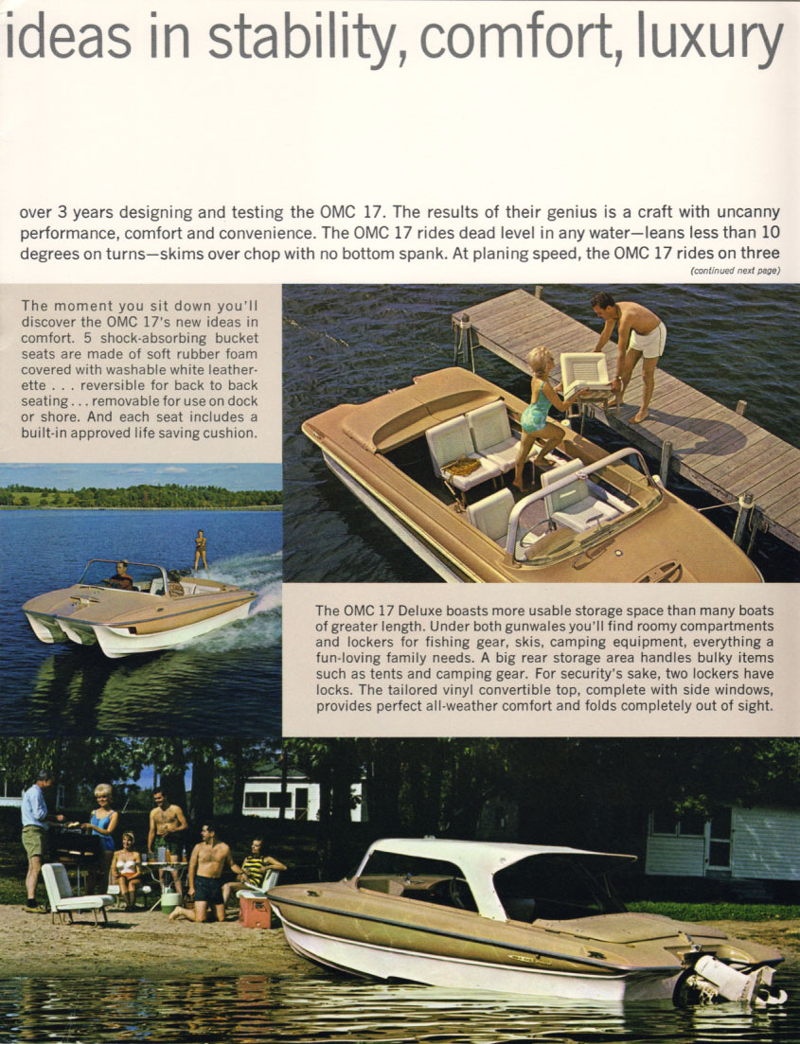 ideas in stability, comfort, luxury

over 3 years designing and testing the OMC 17. The results of their genius is a craft with uncanny performance, comfort and convenience. The OMC 17 rides dead level in any water—leans less than 10 degrees on turns—skims over chop with no bottom spank. At planing speed, the OMC 17 rides on three
(continued next page)

The moment you sit down you'll discover the OMC 17's new ideas in comfort. 5 shock-absorbing bucket seats are made of soft rubber foam covered with washable white leatherette . . . reversible for back to back seating . . . removable for use on dock or shore. And each seat includes a built-in approved life saving cushion.

The OMC 17 Deluxe boasts more usable storage space than many boats of greater length. Under both gunwales you'll find roomy compartments and lockers for fishing gear, skis, camping equipment, everything a fun-loving family needs. A big rear storage area handles bulky items such as tents and camping gear. For security's sake, two lockers have locks. The tailored vinyl convertible top, complete with side windows, provides perfect all-weather comfort and folds completely out of sight.